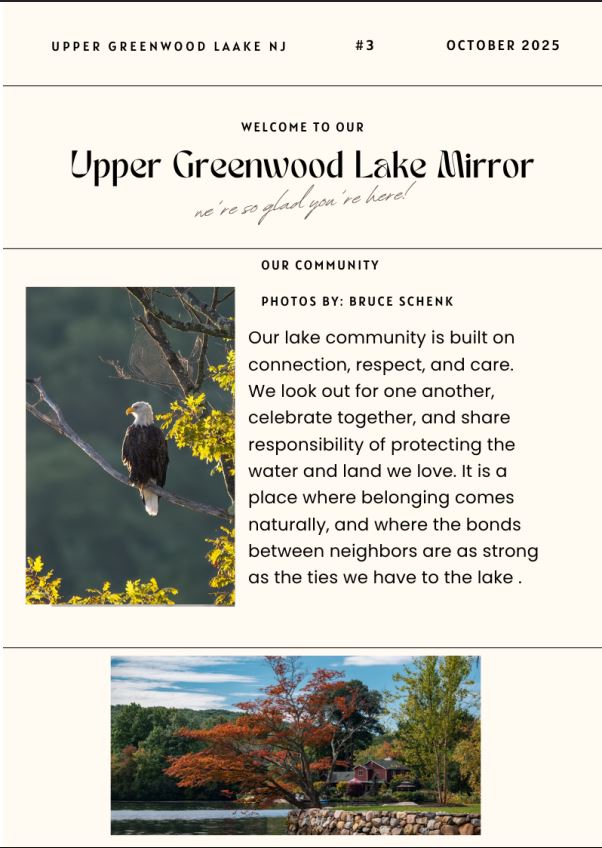 UPPER GREENWOOD LAAKE NJ #3 OCTOBER 2025

WELCOME TO OUR

Upper Greenwood Lake Mirror

we're so glad you're here!

OUR COMMUNITY

PHOTOS BY: BRUCE SCHENK

Our lake community is built on connection, respect, and care. We look out for one another, celebrate together, and share responsibility of protecting the water and land we love. It is a place where belonging comes naturally, and where the bonds between neighbors are as strong as the ties we have to the lake .